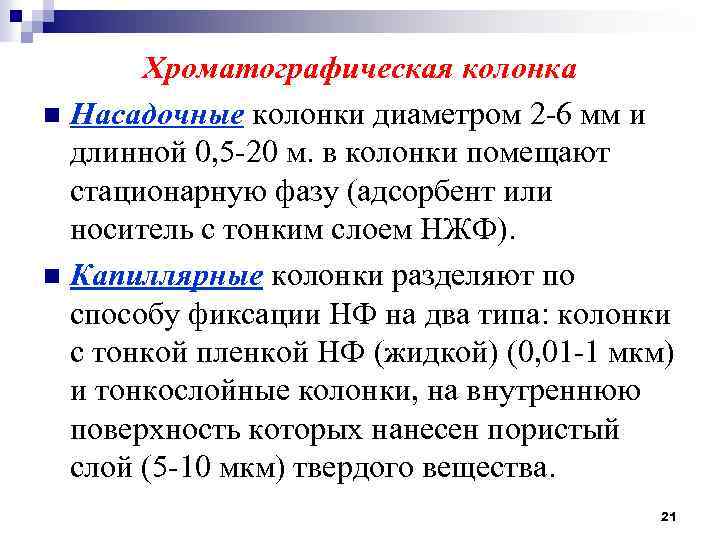 Хроматографическая колонка

Насадочные колонки диаметром 2-6 мм и длинной 0,5-20 м. в колонки помещают стационарную фазу (адсорбент или носитель с тонким слоем НЖФ).

Капиллярные колонки разделяют по способу фиксации НФ на два типа: колонки с тонкой пленкой НФ (жидкой) (0,01-1 мкм) и тонкослойные колонки, на внутреннюю поверхность которых нанесен пористый слой (5-10 мкм) твердого вещества.

21